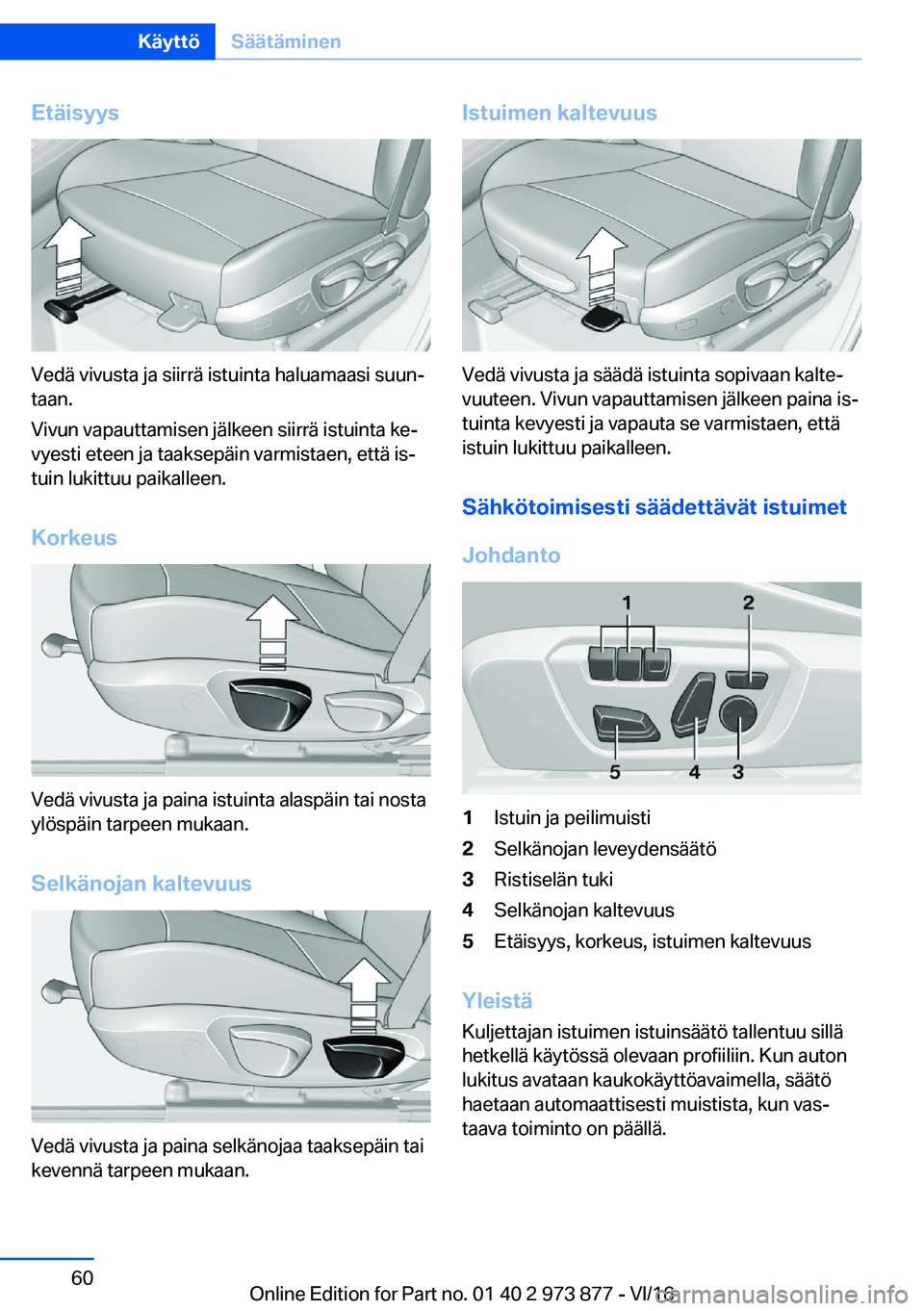 Käyttö Säätäminen

Etäisyys

Vedä vivusta ja siirrä istuinta haluamaasi suuntaan.

Vivun vapauttamisen jälkeen siirrä istuinta kevyesti eteen ja taaksepäin varmistaen, että istuin lukittuu paikalleen.

Korkeus

Vedä vivusta ja paina istuinta alaspäin tai nosta ylöspäin tarpeen mukaan.

Selkänojan kaltevuus

Vedä vivusta ja paina selkänojaa taaksepäin tai kevennä tarpeen mukaan.

Istuimen kaltevuus

Vedä vivusta ja säädä istuinta sopivaan kaltevuuteen. Vivun vapauttamisen jälkeen paina istuinta kevyesti ja vapauta se varmistaen, että istuin lukittuu paikalleen.

Sähkötoimisesti säädettävät istuimet

Johdanto

1 2 5 4 3

1 Istuin ja peilimuisti
2 Selkänojan leveydensäätö
3 Ristiselän tuki
4 Selkänojan kaltevuus
5 Etäisyys, korkeus, istuimen kaltevuus

Yleistä
Kuljettajan istuimen istuinsäätö tallentuu sillä hetkellä käytössä olevaan profiiliin. Kun auton lukitus avataan kaukokäyttöavaimella, säätö haetaan automaattisesti muistista, kun vastaava toiminto on päällä.

60

Online Edition for Part no. 01 40 2 973 877 - VI/16

carmanualsonline.info